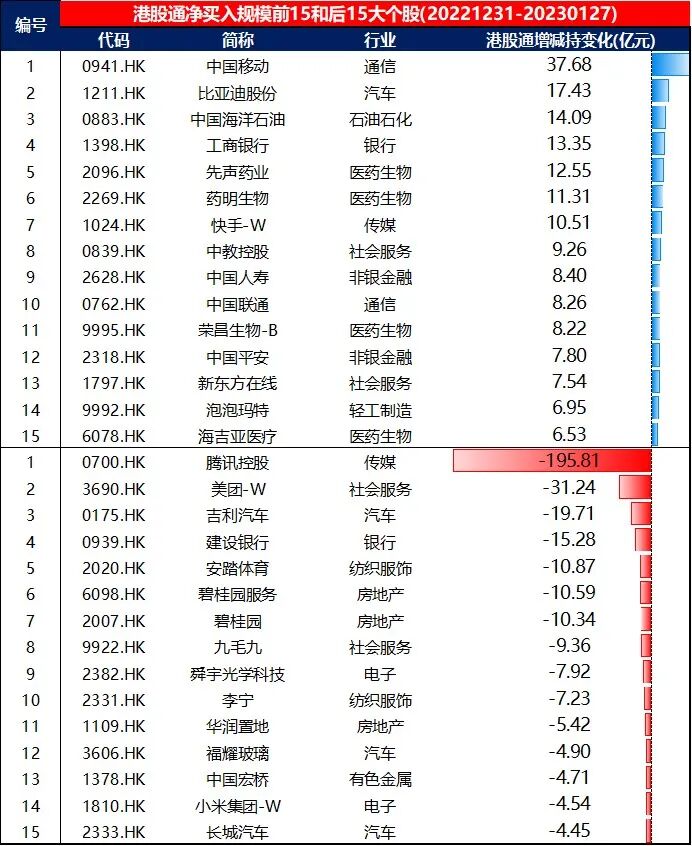 港股通净买入规模前15和后15大个股(20221231-20230127)

| 编号 | 代码 | 简称 | 行业 | 港股通增减持变化(亿元) |
|---|---|---|---|---|
| 1 | 0941.HK | 中国移动 | 通信 | 37.68 |
| 2 | 1211.HK | 比亚迪股份 | 汽车 | 17.43 |
| 3 | 0883.HK | 中国海洋石油 | 石油石化 | 14.09 |
| 4 | 1398.HK | 工商银行 | 银行 | 13.35 |
| 5 | 2096.HK | 先声药业 | 医药生物 | 12.55 |
| 6 | 2269.HK | 药明生物 | 医药生物 | 11.31 |
| 7 | 1024.HK | 快手-W | 传媒 | 10.51 |
| 8 | 0839.HK | 中教控股 | 社会服务 | 9.26 |
| 9 | 2628.HK | 中国人寿 | 非银金融 | 8.40 |
| 10 | 0762.HK | 中国联通 | 通信 | 8.26 |
| 11 | 9995.HK | 荣昌生物-B | 医药生物 | 8.22 |
| 12 | 2318.HK | 中国平安 | 非银金融 | 7.80 |
| 13 | 1797.HK | 新东方在线 | 社会服务 | 7.54 |
| 14 | 9992.HK | 泡泡玛特 | 轻工制造 | 6.95 |
| 15 | 6078.HK | 海吉亚医疗 | 医药生物 | 6.53 |
| 1 | 0700.HK | 腾讯控股 | 传媒 | -195.81 |
| 2 | 3690.HK | 美团-W | 社会服务 | -31.24 |
| 3 | 0175.HK | 吉利汽车 | 汽车 | -19.71 |
| 4 | 0939.HK | 建设银行 | 银行 | -15.28 |
| 5 | 2020.HK | 安踏体育 | 纺织服饰 | -10.87 |
| 6 | 6098.HK | 碧桂园服务 | 房地产 | -10.59 |
| 7 | 2007.HK | 碧桂园 | 房地产 | -10.34 |
| 8 | 9922.HK | 九毛九 | 社会服务 | -9.36 |
| 9 | 2382.HK | 舜宇光学科技 | 电子 | -7.92 |
| 10 | 2331.HK | 李宁 | 纺织服饰 | -7.23 |
| 11 | 1109.HK | 华润置地 | 房地产 | -5.42 |
| 12 | 3606.HK | 福耀玻璃 | 汽车 | -4.90 |
| 13 | 1378.HK | 中国宏桥 | 有色金属 | -4.71 |
| 14 | 1810.HK | 小米集团-W | 电子 | -4.54 |
| 15 | 2333.HK | 长城汽车 | 汽车 | -4.45 |